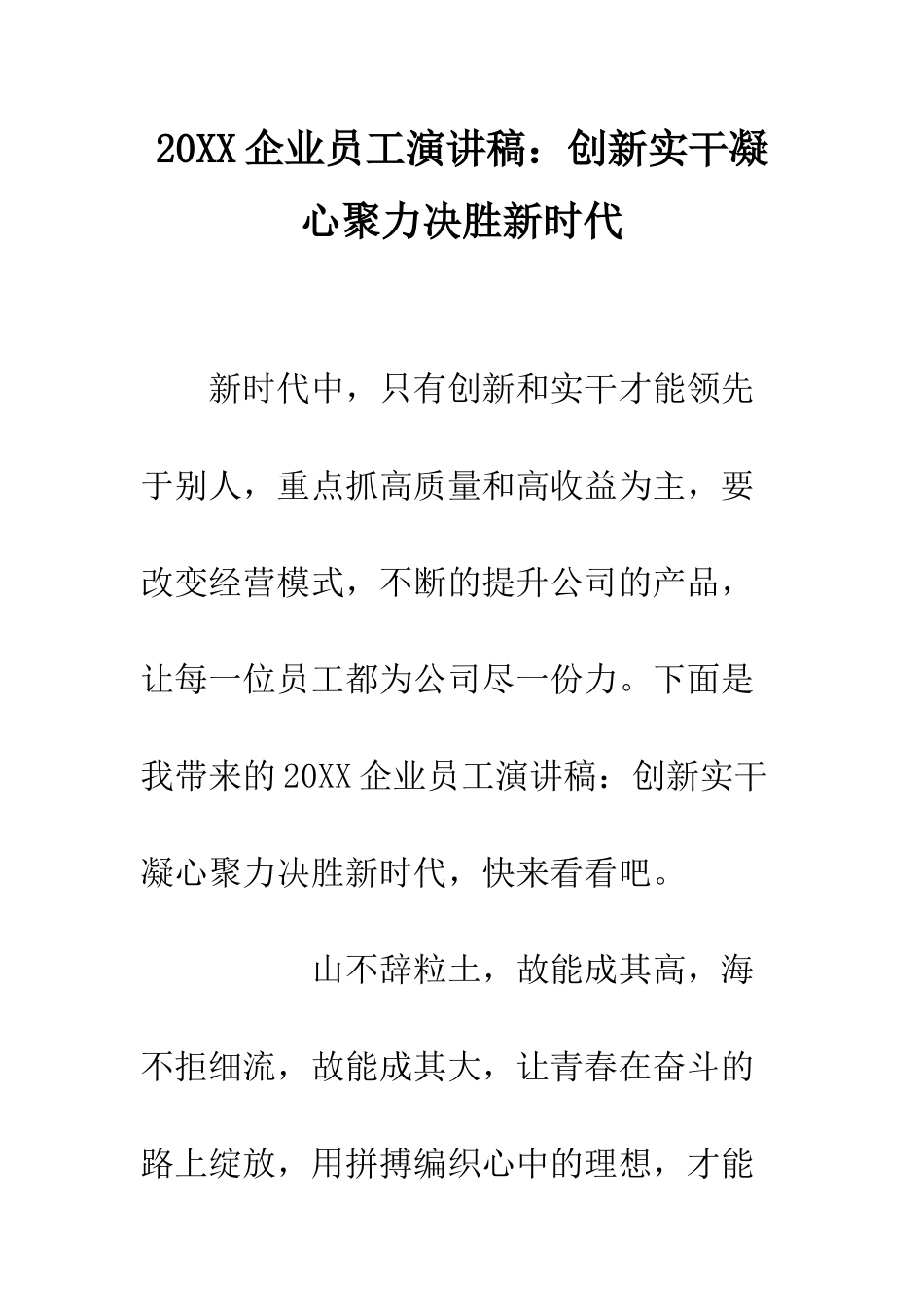 20XX 企业员工演讲稿：创新实干凝心聚力决胜新时代

新时代中，只有创新和实干才能领先于别人，重点抓高质量和高收益为主，要改变经营模式，不断的提升公司的产品，让每一位员工都为公司尽一份力。下面是我带来的 20XX 企业员工演讲稿：创新实干凝心聚力决胜新时代，快来看看吧。

山不辞粒土，故能成其高，海不拒细流，故能成其大，让青春在奋斗的路上绽放，用拼搏编织心中的理想，才能